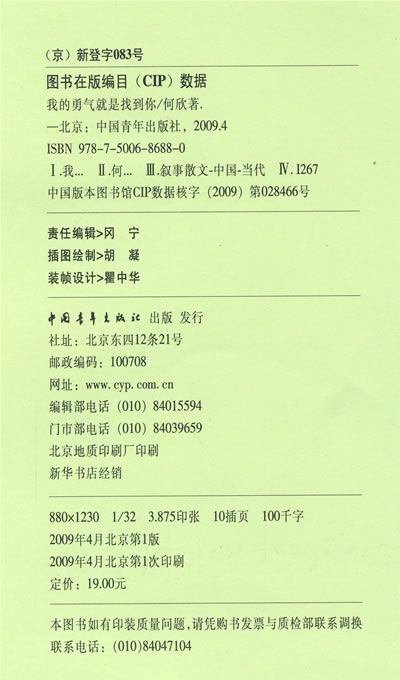 （京）新登字083号

图书在版编目（CIP）数据

我的勇气就是找到你/何欣著.
—北京：中国青年出版社，2009.4
ISBN 978-7-5006-8688-0
Ⅰ.我… Ⅱ.何… Ⅲ.叙事散文-中国-当代 Ⅳ.I267
中国版本图书馆CIP数据核字（2009）第028466号

责任编辑>冈 宁
插图绘制>胡 凝
装帧设计>瞿中华

中国青年出版社 出版 发行
社址：北京东四12条21号
邮政编码：100708
网址：www.cyp.com.cn
编辑部电话（010）84015594
门市部电话（010）84039659
北京地质印刷厂印刷
新华书店经销

880×1230 1/32 3.875印张 10插页 100千字
2009年4月北京第1版
2009年4月北京第1次印刷
定价：19.00元

本图书如有印装质量问题，请凭购书发票与质检部联系调换
联系电话：(010)84047104